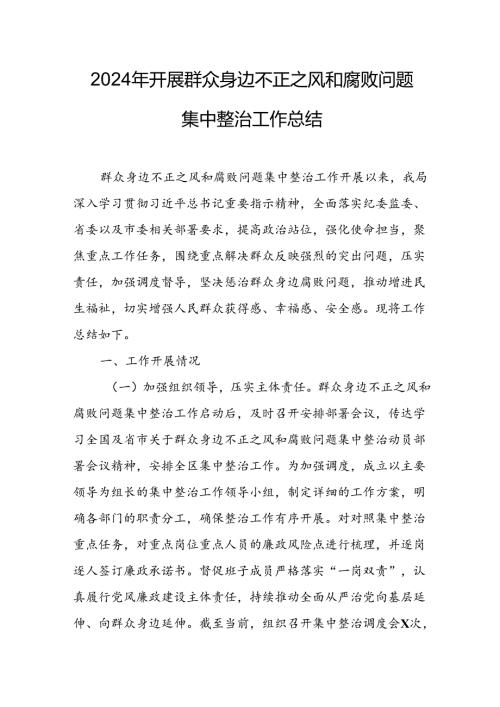 2024年开展群众身边不正之风和腐败问题集中整治工作总结

群众身边不正之风和腐败问题集中整治工作开展以来，我局深入学习贯彻习近平总书记重要指示精神，全面落实纪委监委、省委以及市委相关部署要求，提高政治站位，强化使命担当，聚焦重点工作任务，围绕重点解决群众反映强烈的突出问题，压实责任，加强调度督导，坚决惩治群众身边腐败问题，推动增进民生福祉，切实增强人民群众获得感、幸福感、安全感。现将工作总结如下。

一、工作开展情况

（一）加强组织领导，压实主体责任。群众身边不正之风和腐败问题集中整治工作启动后，及时召开安排部署会议，传达学习全国及省市关于群众身边不正之风和腐败问题集中整治动员部署会议精神，安排全区集中整治工作。为加强调度，成立以主要领导为组长的集中整治工作领导小组，制定详细的工作方案，明确各部门的职责分工，确保整治工作有序开展。对对照集中整治重点任务，对重点岗位重点人员的廉政风险点进行梳理，并逐岗逐人签订廉政承诺书。督促班子成员严格落实“一岗双责”，认真履行党风廉政建设主体责任，持续推动全面从严治党向基层延伸、向群众身边延伸。截至当前，组织召开集中整治调度会X次，